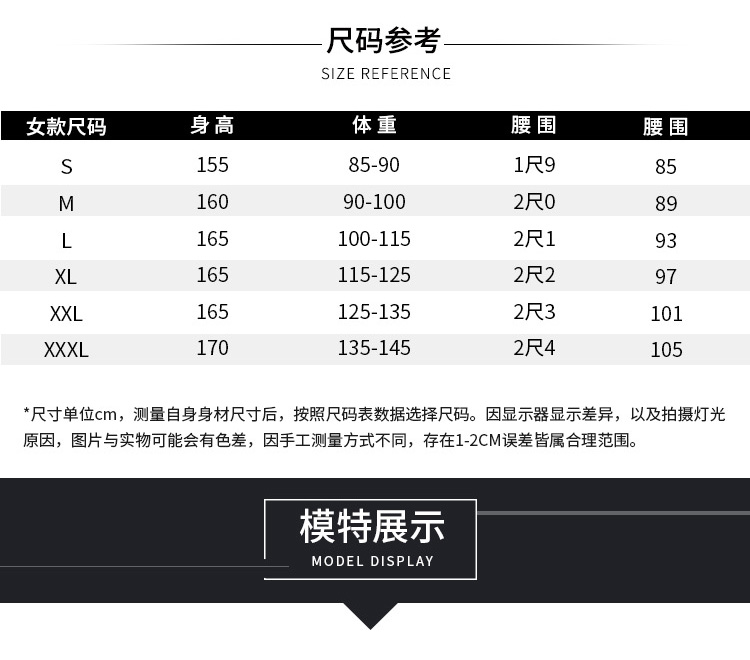 尺码参考
SIZE REFERENCE

| 女款尺码 | 身高 | 体重 | 腰围 | 腰围 |
|---|---|---|---|---|
| S | 155 | 85-90 | 1尺9 | 85 |
| M | 160 | 90-100 | 2尺0 | 89 |
| L | 165 | 100-115 | 2尺1 | 93 |
| XL | 165 | 115-125 | 2尺2 | 97 |
| XXL | 165 | 125-135 | 2尺3 | 101 |
| XXXL | 170 | 135-145 | 2尺4 | 105 |

*尺寸单位cm，测量自身身材尺寸后，按照尺码表数据选择尺码。因显示器显示差异，以及拍摄灯光原因，图片与实物可能会有色差，因手工测量方式不同，存在1-2CM误差皆属合理范围。

模特展示
MODEL DISPLAY